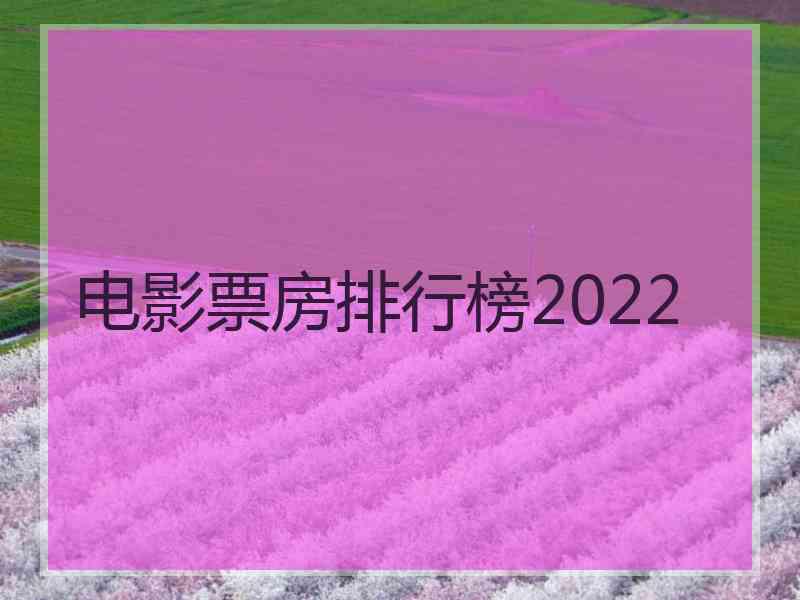 电影票房排行榜2022